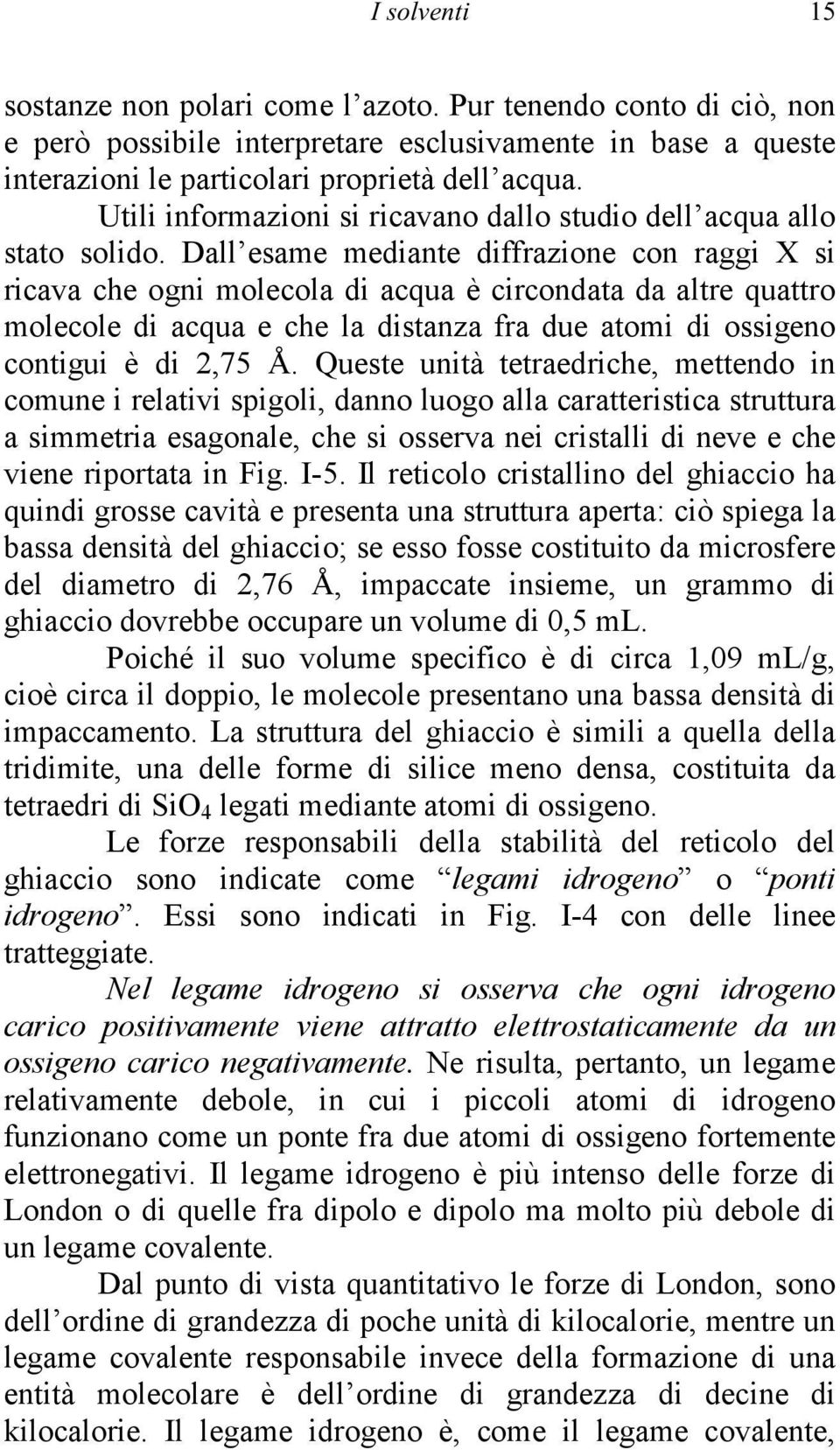 I solventi 15

sostanze non polari come l'azoto. Pur tenendo conto di ciò, non e però possibile interpretare esclusivamente in base a queste interazioni le particolari proprietà dell'acqua.

Utili informazioni si ricavano dallo studio dell'acqua allo stato solido. Dall'esame mediante diffrazione con raggi X si ricava che ogni molecola di acqua è circondata da altre quattro molecole di acqua e che la distanza fra due atomi di ossigeno contigui è di 2,75 Å. Queste unità tetraedriche, mettendo in comune i relativi spigoli, danno luogo alla caratteristica struttura a simmetria esagonale, che si osserva nei cristalli di neve e che viene riportata in Fig. I-5. Il reticolo cristallino del ghiaccio ha quindi grosse cavità e presenta una struttura aperta: ciò spiega la bassa densità del ghiaccio; se esso fosse costituito da microsfere del diametro di 2,76 Å, impaccate insieme, un grammo di ghiaccio dovrebbe occupare un volume di 0,5 mL.

Poiché il suo volume specifico è di circa 1,09 mL/g, cioè circa il doppio, le molecole presentano una bassa densità di impaccamento. La struttura del ghiaccio è simili a quella della tridimite, una delle forme di silice meno densa, costituita da tetraedri di $SiO_4$ legati mediante atomi di ossigeno.

Le forze responsabili della stabilità del reticolo del ghiaccio sono indicate come "legami idrogeno" o "ponti idrogeno". Essi sono indicati in Fig. I-4 con delle linee tratteggiate.

Nel legame idrogeno si osserva che ogni idrogeno carico positivamente viene attratto elettrostaticamente da un ossigeno carico negativamente. Ne risulta, pertanto, un legame relativamente debole, in cui i piccoli atomi di idrogeno funzionano come un ponte fra due atomi di ossigeno fortemente elettronegativi. Il legame idrogeno è più intenso delle forze di London o di quelle fra dipolo e dipolo ma molto più debole di un legame covalente.

Dal punto di vista quantitativo le forze di London, sono dell'ordine di grandezza di poche unità di kilocalorie, mentre un legame covalente responsabile invece della formazione di una entità molecolare è dell'ordine di grandezza di decine di kilocalorie. Il legame idrogeno è, come il legame covalente,